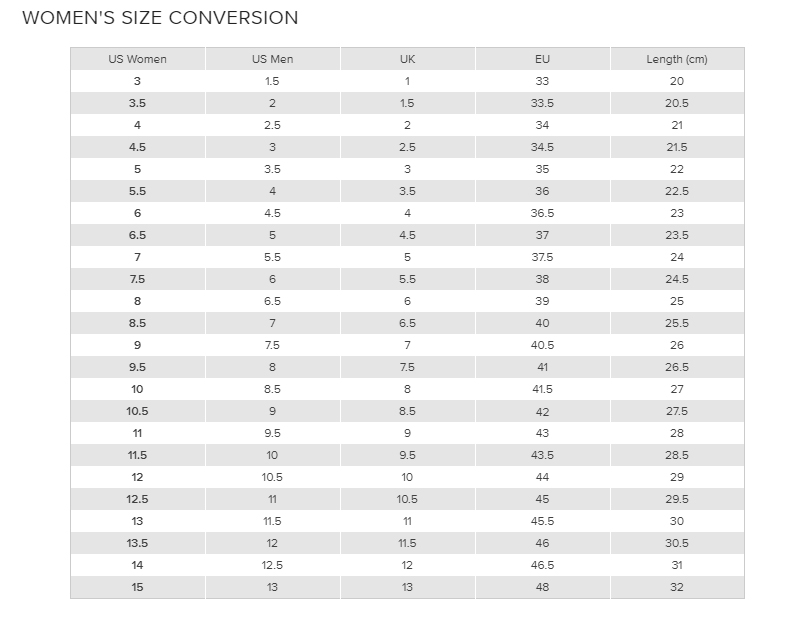 WOMEN'S SIZE CONVERSION

| US Women | US Men | UK | EU | Length (cm) |
|---|---|---|---|---|
| 3 | 1.5 | 1 | 33 | 20 |
| 3.5 | 2 | 1.5 | 33.5 | 20.5 |
| 4 | 2.5 | 2 | 34 | 21 |
| 4.5 | 3 | 2.5 | 34.5 | 21.5 |
| 5 | 3.5 | 3 | 35 | 22 |
| 5.5 | 4 | 3.5 | 36 | 22.5 |
| 6 | 4.5 | 4 | 36.5 | 23 |
| 6.5 | 5 | 4.5 | 37 | 23.5 |
| 7 | 5.5 | 5 | 37.5 | 24 |
| 7.5 | 6 | 5.5 | 38 | 24.5 |
| 8 | 6.5 | 6 | 39 | 25 |
| 8.5 | 7 | 6.5 | 40 | 25.5 |
| 9 | 7.5 | 7 | 40.5 | 26 |
| 9.5 | 8 | 7.5 | 41 | 26.5 |
| 10 | 8.5 | 8 | 41.5 | 27 |
| 10.5 | 9 | 8.5 | 42 | 27.5 |
| 11 | 9.5 | 9 | 43 | 28 |
| 11.5 | 10 | 9.5 | 43.5 | 28.5 |
| 12 | 10.5 | 10 | 44 | 29 |
| 12.5 | 11 | 10.5 | 45 | 29.5 |
| 13 | 11.5 | 11 | 45.5 | 30 |
| 13.5 | 12 | 11.5 | 46 | 30.5 |
| 14 | 12.5 | 12 | 46.5 | 31 |
| 15 | 13 | 13 | 48 | 32 |